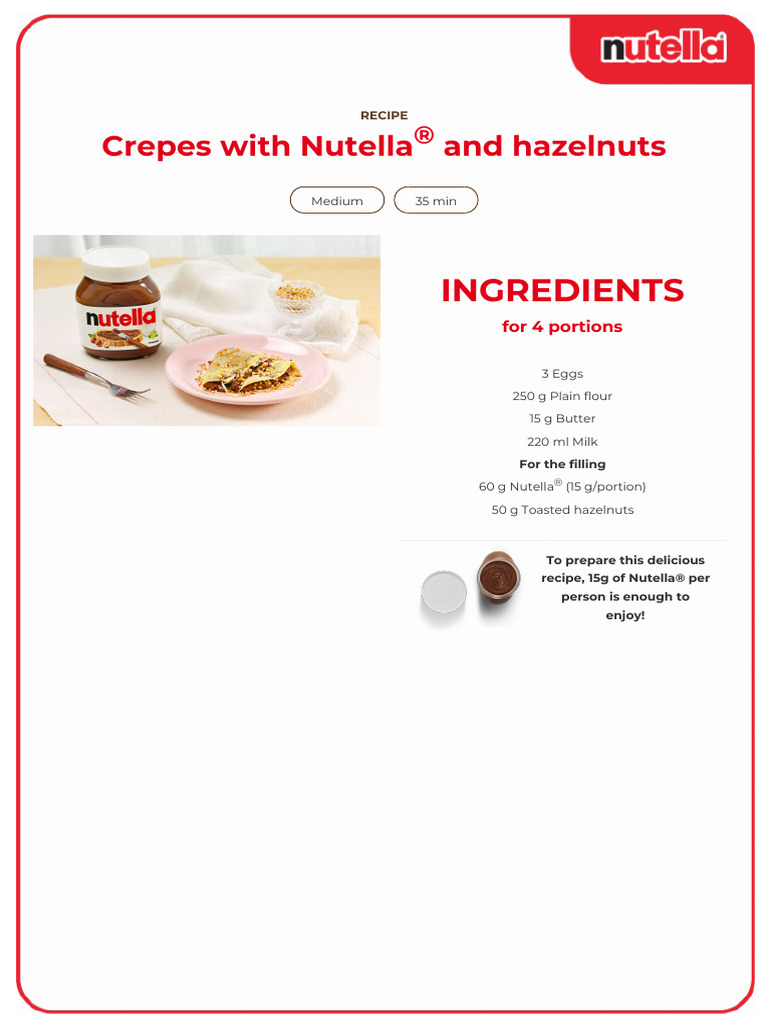 nutella

RECIPE

Crepes with Nutella® and hazelnuts

Medium

35 min

nutella

INGREDIENTS

for 4 portions

3 Eggs

250 g Plain flour

15 g Butter

220 ml Milk

For the filling

60 g Nutella® (15 g/portion)

50 g Toasted hazelnuts

To prepare this delicious recipe, 15g of Nutella® per person is enough to enjoy!